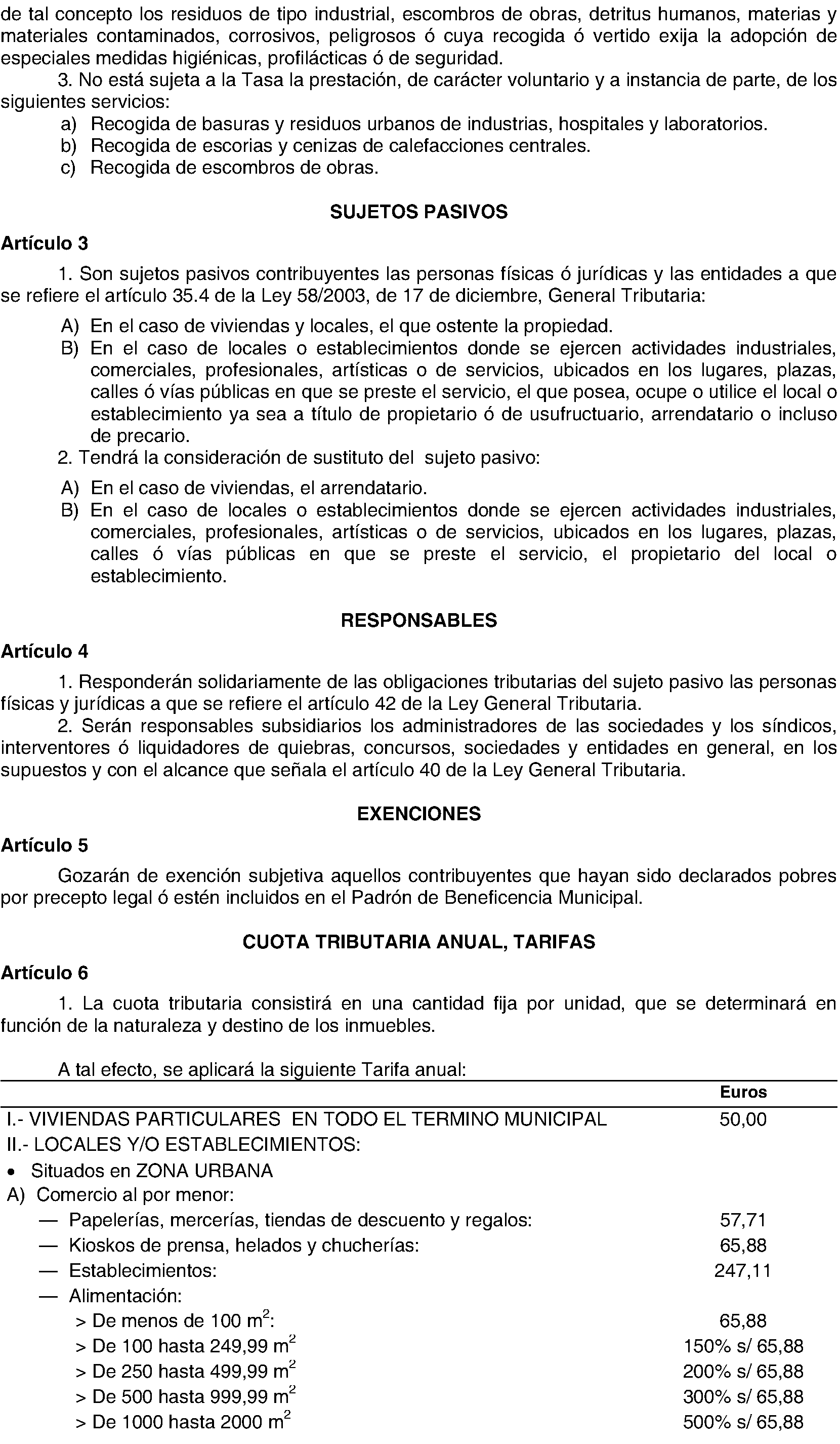 de tal concepto los residuos de tipo industrial, escombros de obras, detritus humanos, materias y materiales contaminados, corrosivos, peligrosos ó cuya recogida ó vertido exija la adopción de especiales medidas higiénicas, profilácticas ó de seguridad.

3. No está sujeta a la Tasa la prestación, de carácter voluntario y a instancia de parte, de los siguientes servicios:

a) Recogida de basuras y residuos urbanos de industrias, hospitales y laboratorios.
b) Recogida de escorias y cenizas de calefacciones centrales.
c) Recogida de escombros de obras.

SUJETOS PASIVOS

Artículo 3

1. Son sujetos pasivos contribuyentes las personas físicas ó jurídicas y las entidades a que se refiere el artículo 35.4 de la Ley 58/2003, de 17 de diciembre, General Tributaria:

A) En el caso de viviendas y locales, el que ostente la propiedad.
B) En el caso de locales o establecimientos donde se ejercen actividades industriales, comerciales, profesionales, artísticas o de servicios, ubicados en los lugares, plazas, calles ó vías públicas en que se preste el servicio, el que posea, ocupe o utilice el local o establecimiento ya sea a título de propietario ó de usufructuario, arrendatario o incluso de precario.

2. Tendrá la consideración de sustituto del sujeto pasivo:

A) En el caso de viviendas, el arrendatario.
B) En el caso de locales o establecimientos donde se ejercen actividades industriales, comerciales, profesionales, artísticas o de servicios, ubicados en los lugares, plazas, calles ó vías públicas en que se preste el servicio, el propietario del local o establecimiento.

RESPONSABLES

Artículo 4

1. Responderán solidariamente de las obligaciones tributarias del sujeto pasivo las personas físicas y jurídicas a que se refiere el artículo 42 de la Ley General Tributaria.

2. Serán responsables subsidiarios los administradores de las sociedades y los síndicos, interventores ó liquidadores de quiebras, concursos, sociedades y entidades en general, en los supuestos y con el alcance que señala el artículo 40 de la Ley General Tributaria.

EXENCIONES

Artículo 5

Gozarán de exención subjetiva aquellos contribuyentes que hayan sido declarados pobres por precepto legal ó estén incluidos en el Padrón de Beneficencia Municipal.

CUOTA TRIBUTARIA ANUAL, TARIFAS

Artículo 6

1. La cuota tributaria consistirá en una cantidad fija por unidad, que se determinará en función de la naturaleza y destino de los inmuebles.

A tal efecto, se aplicará la siguiente Tarifa anual:

| | Euros |
|---|---|
| I.- VIVIENDAS PARTICULARES EN TODO EL TERMINO MUNICIPAL | 50,00 |
| II.- LOCALES Y/O ESTABLECIMIENTOS: | |
| • Situados en ZONA URBANA | |
| A) Comercio al por menor: | |
| — Papelerías, mercerías, tiendas de descuento y regalos: | 57,71 |
| — Kioskos de prensa, helados y chucherías: | 65,88 |
| — Establecimientos: | 247,11 |
| — Alimentación: | |
| > De menos de 100 $m^2$: | 65,88 |
| > De 100 hasta 249,99 $m^2$ | 150% s/ 65,88 |
| > De 250 hasta 499,99 $m^2$ | 200% s/ 65,88 |
| > De 500 hasta 999,99 $m^2$ | 300% s/ 65,88 |
| > De 1000 hasta 2000 $m^2$ | 500% s/ 65,88 |